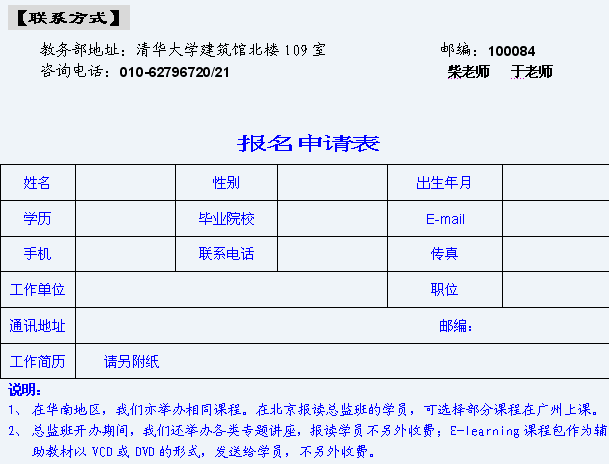 【联系方式】

教务部地址：清华大学建筑馆北楼 109 室　　邮编：100084
咨询电话：010-62796720/21　　柴老师　于老师

报名申请表

| 姓名 | | 性别 | | 出生年月 | |
|---|---|---|---|---|---|
| 学历 | | 毕业院校 | | E-mail | |
| 手机 | | 联系电话 | | 传真 | |
| 工作单位 | | | | 职位 | |
| 通讯地址 | | | | 邮编： | |
| 工作简历 | 请另附纸 | | | | |

说明：
1、 在华南地区，我们亦举办相同课程。在北京报读总监班的学员，可选择部分课程在广州上课。
2、 总监班开办期间，我们还举办各类专题讲座，报读学员不另外收费；E-learning 课程包作为辅助教材以 VCD 或 DVD 的形式，发送给学员，不另外收费。